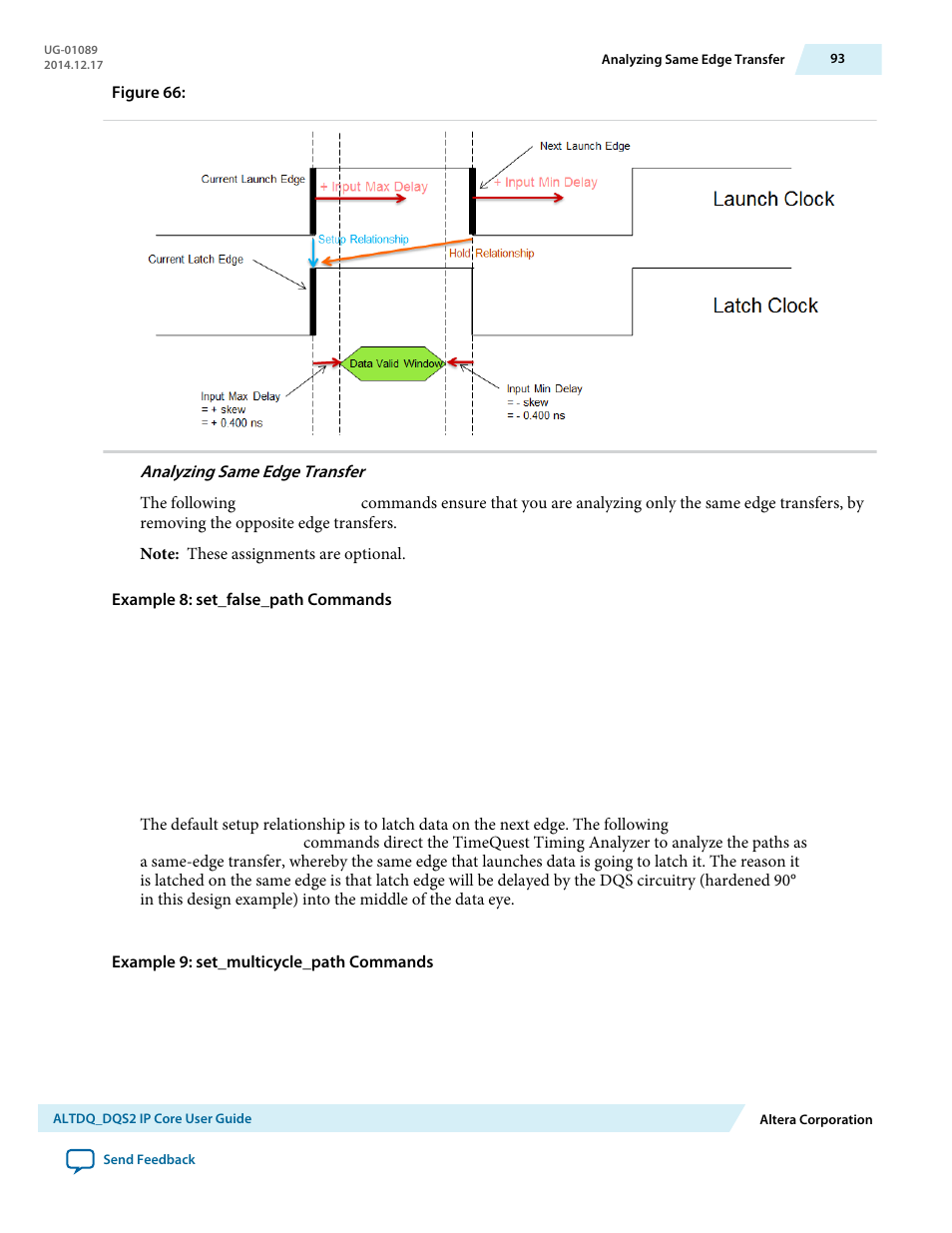 UG-01089
2014.12.17

Analyzing Same Edge Transfer

93

Figure 66:

Next Launch Edge

Current Launch Edge

+ Input Max Delay

+ Input Min Delay

Launch Clock

Setup Relationship

Hold Relationship

Current Latch Edge

Latch Clock

Data Valid Window

Input Max Delay
= + skew
= + 0.400 ns

Input Min Delay
= - skew
= - 0.400 ns

Analyzing Same Edge Transfer

The following commands ensure that you are analyzing only the same edge transfers, by removing the opposite edge transfers.

Note: These assignments are optional.

Example 8: set_false_path Commands

The default setup relationship is to latch data on the next edge. The following commands direct the TimeQuest Timing Analyzer to analyze the paths as a same-edge transfer, whereby the same edge that launches data is going to latch it. The reason it is latched on the same edge is that latch edge will be delayed by the DQS circuitry (hardened 90° in this design example) into the middle of the data eye.

Example 9: set_multicycle_path Commands

ALTDQ_DQS2 IP Core User Guide

Altera Corporation

Send Feedback